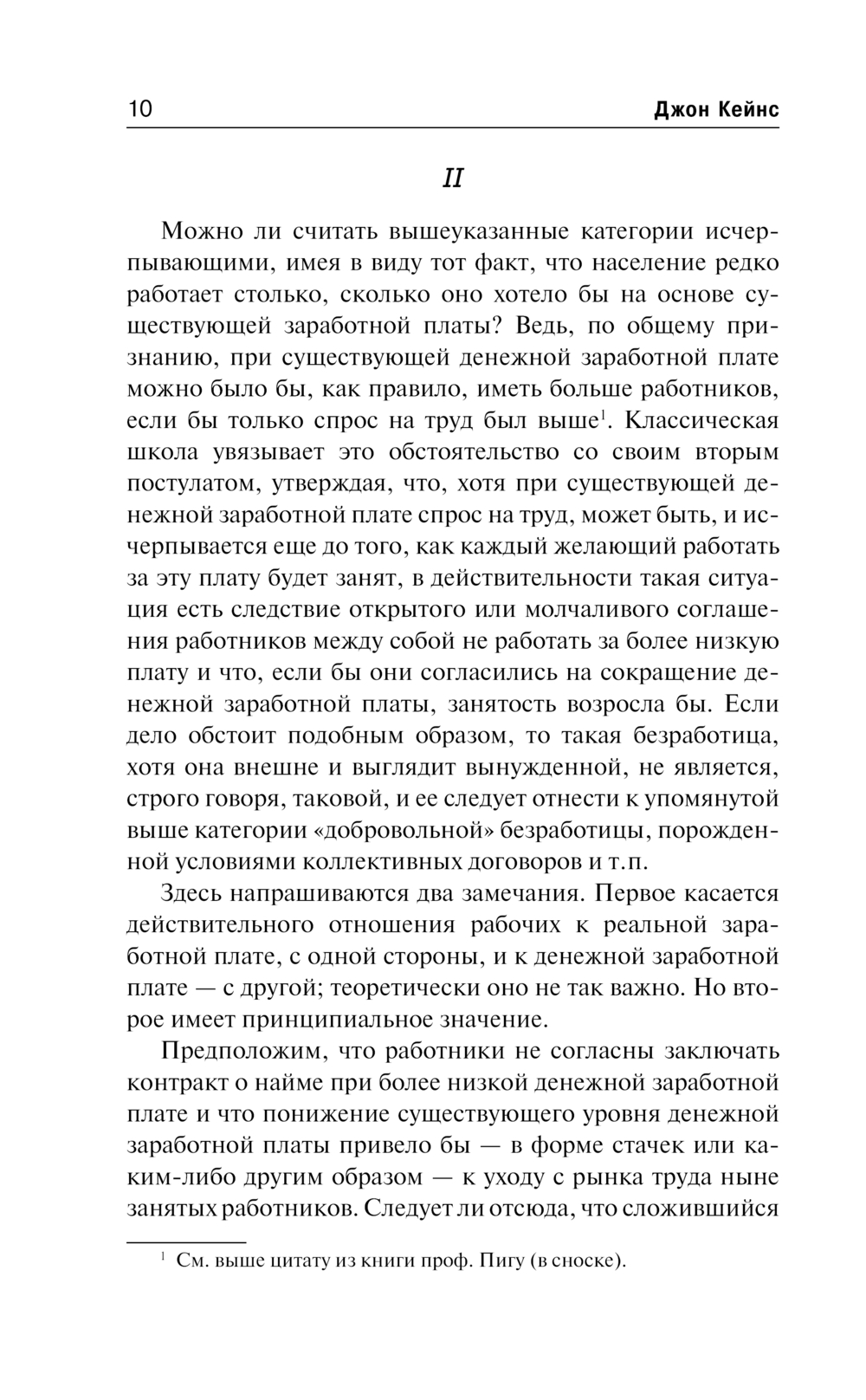 10 Джон Кейнс

II

Можно ли считать вышеуказанные категории исчерпывающими, имея в виду тот факт, что население редко работает столько, сколько оно хотело бы на основе существующей заработной платы? Ведь, по общему признанию, при существующей денежной заработной плате можно было бы, как правило, иметь больше работников, если бы только спрос на труд был выше$^1$. Классическая школа увязывает это обстоятельство со своим вторым постулатом, утверждая, что, хотя при существующей денежной заработной плате спрос на труд, может быть, и исчерпывается еще до того, как каждый желающий работать за эту плату будет занят, в действительности такая ситуация есть следствие открытого или молчаливого соглашения работников между собой не работать за более низкую плату и что, если бы они согласились на сокращение денежной заработной платы, занятость возросла бы. Если дело обстоит подобным образом, то такая безработица, хотя она внешне и выглядит вынужденной, не является, строго говоря, таковой, и ее следует отнести к упомянутой выше категории «добровольной» безработицы, порожденной условиями коллективных договоров и т.п.

Здесь напрашиваются два замечания. Первое касается действительного отношения рабочих к реальной заработной плате, с одной стороны, и к денежной заработной плате — с другой; теоретически оно не так важно. Но второе имеет принципиальное значение.

Предположим, что работники не согласны заключать контракт о найме при более низкой денежной заработной плате и что понижение существующего уровня денежной заработной платы привело бы — в форме стачек или каким-либо другим образом — к уходу с рынка труда ныне занятых работников. Следует ли отсюда, что сложившийся

$^1$ См. выше цитату из книги проф. Пигу (в сноске).